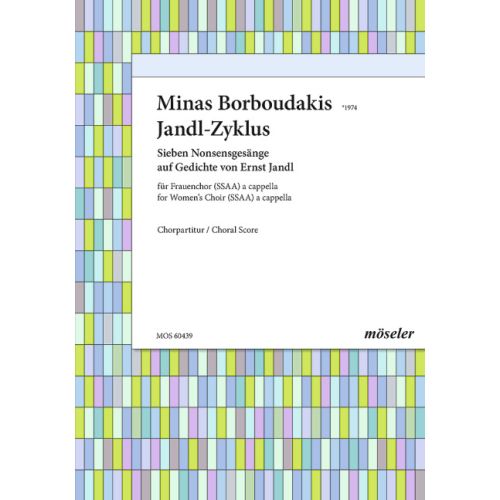 Minas Borboudakis *1974
Jandl-Zyklus

Sieben Nonsensgesänge
auf Gedichte von Ernst Jandl

für Frauenchor (SSAA) a cappella
for Women's Choir (SSAA) a cappella

Chorpartitur / Choral Score

MOS 60439

möseler